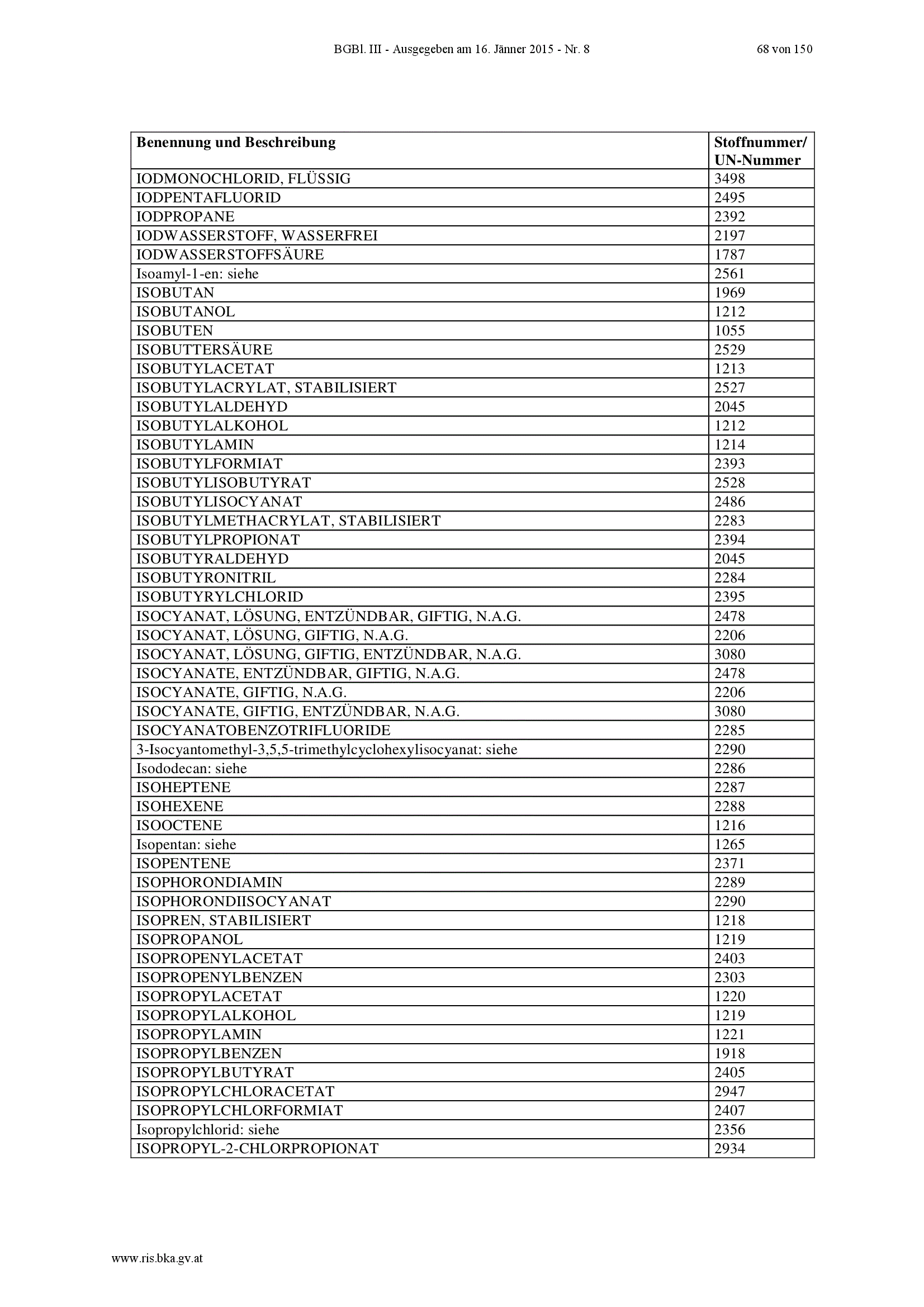 BGBl. III - Ausgegeben am 16. Jänner 2015 - Nr. 8 68 von 150

| Benennung und Beschreibung | Stoffnummer/ UN-Nummer |
|---|---|
| IODMONOCHLORID, FLÜSSIG | 3498 |
| IODPENTAFLUORID | 2495 |
| IODPROPANE | 2392 |
| IODWASSERSTOFF, WASSERFREI | 2197 |
| IODWASSERSTOFFSÄURE | 1787 |
| Isoamyl-1-en: siehe | 2561 |
| ISOBUTAN | 1969 |
| ISOBUTANOL | 1212 |
| ISOBUTEN | 1055 |
| ISOBUTTERSÄURE | 2529 |
| ISOBUTYLACETAT | 1213 |
| ISOBUTYLACRYLAT, STABILISIERT | 2527 |
| ISOBUTYLALDEHYD | 2045 |
| ISOBUTYLALKOHOL | 1212 |
| ISOBUTYLAMIN | 1214 |
| ISOBUTYLFORMIAT | 2393 |
| ISOBUTYLISOBUTYRAT | 2528 |
| ISOBUTYLISOCYANAT | 2486 |
| ISOBUTYLMETHACRYLAT, STABILISIERT | 2283 |
| ISOBUTYLPROPIONAT | 2394 |
| ISOBUTYRALDEHYD | 2045 |
| ISOBUTYRONITRIL | 2284 |
| ISOBUTYRYLCHLORID | 2395 |
| ISOCYANAT, LÖSUNG, ENTZÜNDBAR, GIFTIG, N.A.G. | 2478 |
| ISOCYANAT, LÖSUNG, GIFTIG, N.A.G. | 2206 |
| ISOCYANAT, LÖSUNG, GIFTIG, ENTZÜNDBAR, N.A.G. | 3080 |
| ISOCYANATE, ENTZÜNDBAR, GIFTIG, N.A.G. | 2478 |
| ISOCYANATE, GIFTIG, N.A.G. | 2206 |
| ISOCYANATE, GIFTIG, ENTZÜNDBAR, N.A.G. | 3080 |
| ISOCYANATOBENZOTRIFLUORIDE | 2285 |
| 3-Isocyantomethyl-3,5,5-trimethylcyclohexylisocyanat: siehe | 2290 |
| Isododecan: siehe | 2286 |
| ISOHEPTENE | 2287 |
| ISOHEXENE | 2288 |
| ISOOCTENE | 1216 |
| Isopentan: siehe | 1265 |
| ISOPENTENE | 2371 |
| ISOPHORONDIAMIN | 2289 |
| ISOPHORONDIISOCYANAT | 2290 |
| ISOPREN, STABILISIERT | 1218 |
| ISOPROPANOL | 1219 |
| ISOPROPENYLACETAT | 2403 |
| ISOPROPENYLBENZEN | 2303 |
| ISOPROPYLACETAT | 1220 |
| ISOPROPYLALKOHOL | 1219 |
| ISOPROPYLAMIN | 1221 |
| ISOPROPYLBENZEN | 1918 |
| ISOPROPYLBUTYRAT | 2405 |
| ISOPROPYLCHLORACETAT | 2947 |
| ISOPROPYLCHLORFORMIAT | 2407 |
| Isopropylchlorid: siehe | 2356 |
| ISOPROPYL-2-CHLORPROPIONAT | 2934 |

www.ris.bka.gv.at